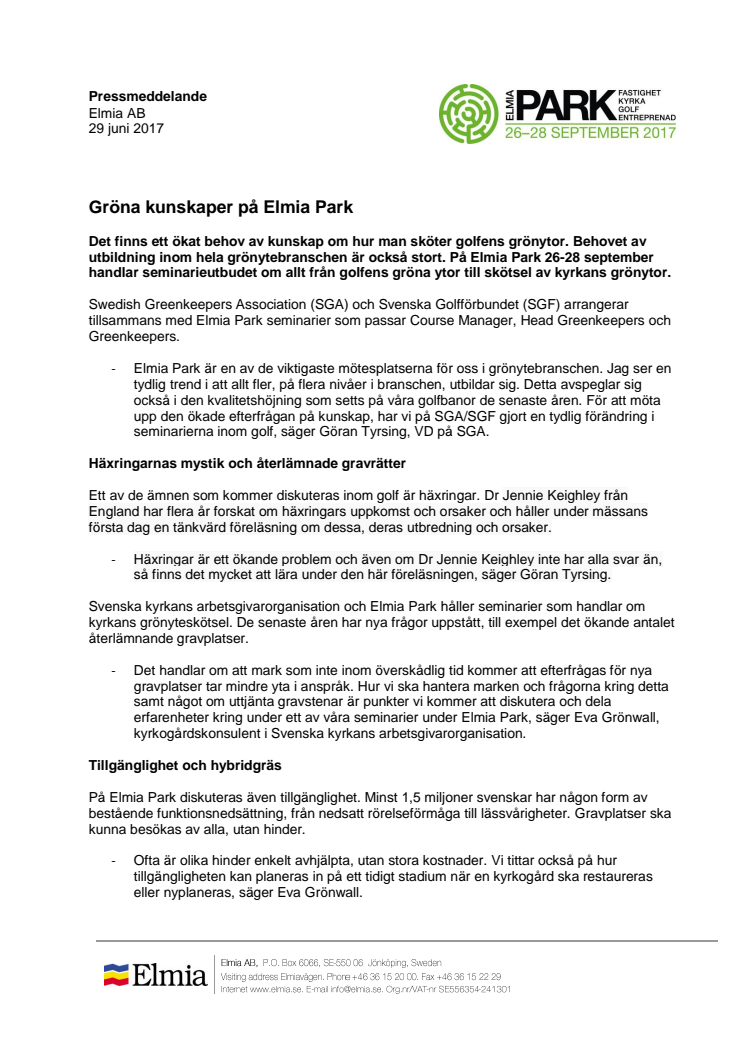 Pressmeddelande
Elmia AB
29 juni 2017

ELMIA PARK FASTIGHET KYRKA GOLF ENTREPRENAD
26–28 SEPTEMBER 2017

Gröna kunskaper på Elmia Park

Det finns ett ökat behov av kunskap om hur man sköter golfens grönytor. Behovet av utbildning inom hela grönytebranschen är också stort. På Elmia Park 26-28 september handlar seminarieutbudet om allt från golfens gröna ytor till skötsel av kyrkans grönytor.

Swedish Greenkeepers Association (SGA) och Svenska Golfförbundet (SGF) arrangerar tillsammans med Elmia Park seminarier som passar Course Manager, Head Greenkeepers och Greenkeepers.

- Elmia Park är en av de viktigaste mötesplatserna för oss i grönytebranschen. Jag ser en tydlig trend i att allt fler, på flera nivåer i branschen, utbildar sig. Detta avspeglar sig också i den kvalitetshöjning som setts på våra golfbanor de senaste åren. För att möta upp den ökade efterfrågan på kunskap, har vi på SGA/SGF gjort en tydlig förändring i seminarierna inom golf, säger Göran Tyrsing, VD på SGA.

Häxringarnas mystik och återlämnade gravrätter

Ett av de ämnen som kommer diskuteras inom golf är häxringar. Dr Jennie Keighley från England har flera år forskat om häxringars uppkomst och orsaker och håller under mässans första dag en tänkvärd föreläsning om dessa, deras utbredning och orsaker.

- Häxringar är ett ökande problem och även om Dr Jennie Keighley inte har alla svar än, så finns det mycket att lära under den här föreläsningen, säger Göran Tyrsing.

Svenska kyrkans arbetsgivarorganisation och Elmia Park håller seminarier som handlar om kyrkans grönyteskötsel. De senaste åren har nya frågor uppstått, till exempel det ökande antalet återlämnande gravplatser.

- Det handlar om att mark som inte inom överskådlig tid kommer att efterfrågas för nya gravplatser tar mindre yta i anspråk. Hur vi ska hantera marken och frågorna kring detta samt något om uttjänta gravstenar är punkter vi kommer att diskutera och dela erfarenheter kring under ett av våra seminarier under Elmia Park, säger Eva Grönwall, kyrkogårdskonsulent i Svenska kyrkans arbetsgivarorganisation.

Tillgänglighet och hybridgräs

På Elmia Park diskuteras även tillgänglighet. Minst 1,5 miljoner svenskar har någon form av bestående funktionsnedsättning, från nedsatt rörelseförmåga till lässvårigheter. Gravplatser ska kunna besökas av alla, utan hinder.

- Ofta är olika hinder enkelt avhjälpta, utan stora kostnader. Vi tittar också på hur tillgängligheten kan planeras in på ett tidigt stadium när en kyrkogård ska restaureras eller nyplaneras, säger Eva Grönwall.

Elmia
Elmia AB, P.O. Box 6066, SE-550 06 Jönköping, Sweden
Visiting address Elmiavägen. Phone +46 36 15 20 00. Fax +46 36 15 22 29
Internet www.elmia.se. E-mail info@elmia.se. Org.nr/VAT-nr SE556354-241301